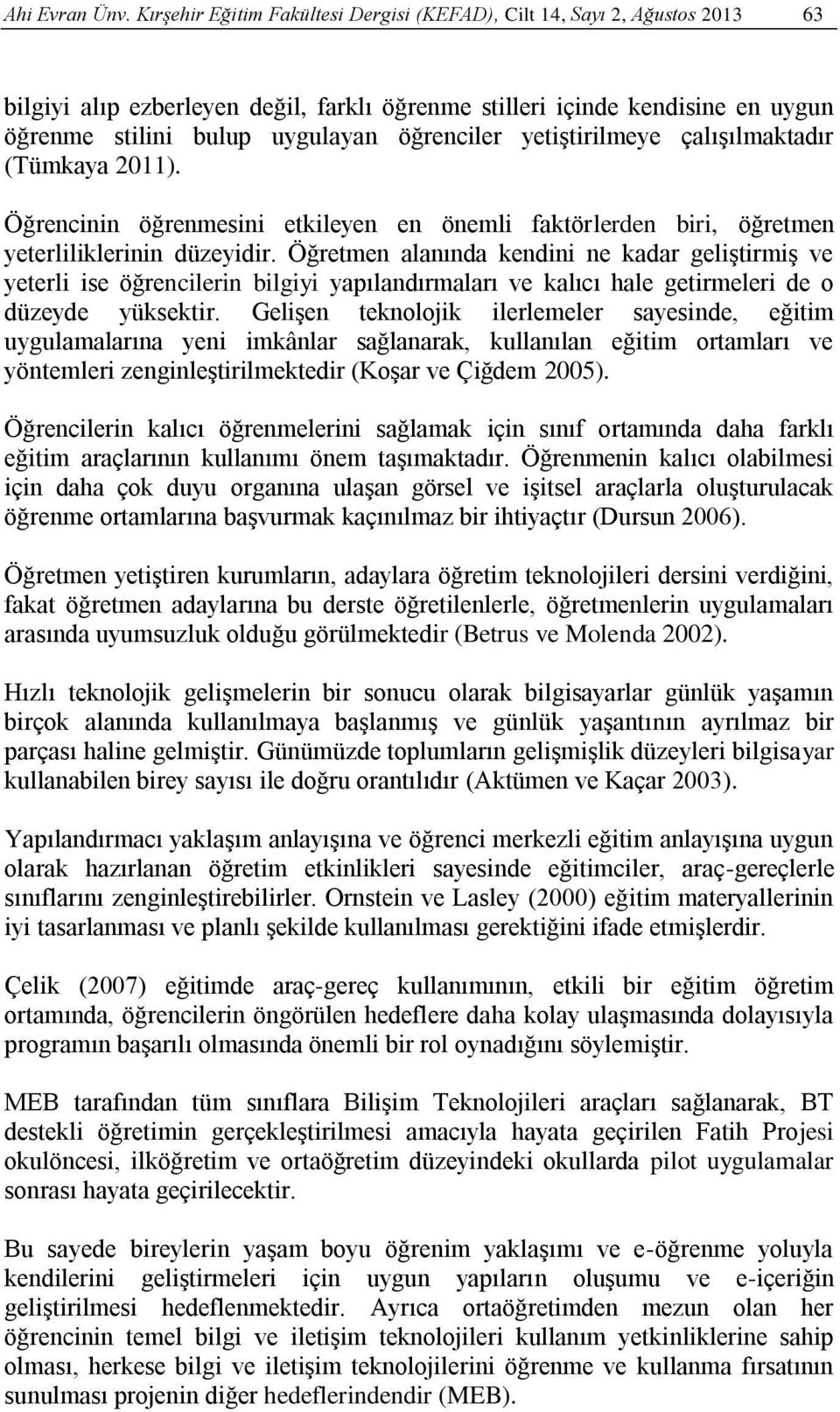 Ahi Evran Ünv. Kırşehir Eğitim Fakültesi Dergisi (KEFAD), Cilt 14, Sayı 2, Ağustos 2013 63

bilgiyi alıp ezberleyen değil, farklı öğrenme stilleri içinde kendisine en uygun öğrenme stilini bulup uygulayan öğrenciler yetiştirilmeye çalışılmaktadır (Tümkaya 2011).

Öğrencinin öğrenmesini etkileyen en önemli faktörlerden biri, öğretmen yeterliliklerinin düzeyidir. Öğretmen alanında kendini ne kadar geliştirmiş ve yeterli ise öğrencilerin bilgiyi yapılandırmaları ve kalıcı hale getirmeleri de o düzeyde yüksektir. Gelişen teknolojik ilerlemeler sayesinde, eğitim uygulamalarına yeni imkânlar sağlanarak, kullanılan eğitim ortamları ve yöntemleri zenginleştirilmektedir (Koşar ve Çiğdem 2005).

Öğrencilerin kalıcı öğrenmelerini sağlamak için sınıf ortamında daha farklı eğitim araçlarının kullanımı önem taşımaktadır. Öğrenmenin kalıcı olabilmesi için daha çok duyu organına ulaşan görsel ve işitsel araçlarla oluşturulacak öğrenme ortamlarına başvurmak kaçınılmaz bir ihtiyaçtır (Dursun 2006).

Öğretmen yetiştiren kurumların, adaylara öğretim teknolojileri dersini verdiğini, fakat öğretmen adaylarına bu derste öğretilenlerle, öğretmenlerin uygulamaları arasında uyumsuzluk olduğu görülmektedir (Betrus ve Molenda 2002).

Hızlı teknolojik gelişmelerin bir sonucu olarak bilgisayarlar günlük yaşamın birçok alanında kullanılmaya başlanmış ve günlük yaşantının ayrılmaz bir parçası haline gelmiştir. Günümüzde toplumların gelişmişlik düzeyleri bilgisayar kullanabilen birey sayısı ile doğru orantılıdır (Aktümen ve Kaçar 2003).

Yapılandırmacı yaklaşım anlayışına ve öğrenci merkezli eğitim anlayışına uygun olarak hazırlanan öğretim etkinlikleri sayesinde eğitimciler, araç-gereçlerle sınıflarını zenginleştirebilirler. Ornstein ve Lasley (2000) eğitim materyallerinin iyi tasarlanması ve planlı şekilde kullanılması gerektiğini ifade etmişlerdir.

Çelik (2007) eğitimde araç-gereç kullanımının, etkili bir eğitim öğretim ortamında, öğrencilerin öngörülen hedeflere daha kolay ulaşmasında dolayısıyla programın başarılı olmasında önemli bir rol oynadığını söylemiştir.

MEB tarafından tüm sınıflara Bilişim Teknolojileri araçları sağlanarak, BT destekli öğretimin gerçekleştirilmesi amacıyla hayata geçirilen Fatih Projesi okulöncesi, ilköğretim ve ortaöğretim düzeyindeki okullarda pilot uygulamalar sonrası hayata geçirilecektir.

Bu sayede bireylerin yaşam boyu öğrenim yaklaşımı ve e-öğrenme yoluyla kendilerini geliştirmeleri için uygun yapıların oluşumu ve e-içeriğin geliştirilmesi hedeflenmektedir. Ayrıca ortaöğretimden mezun olan her öğrencinin temel bilgi ve iletişim teknolojileri kullanım yetkinliklerine sahip olması, herkese bilgi ve iletişim teknolojilerini öğrenme ve kullanma fırsatının sunulması projenin diğer hedeflerindendir (MEB).